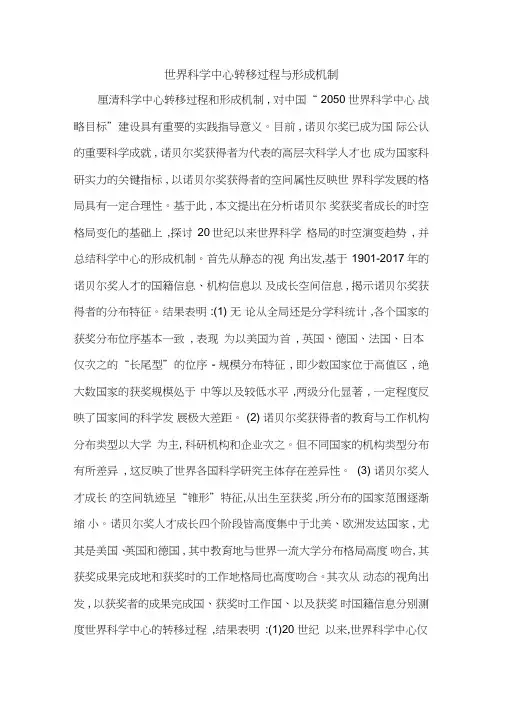 世界科学中心转移过程与形成机制

厘清科学中心转移过程和形成机制，对中国“ 2050 世界科学中心 战略目标”建设具有重要的实践指导意义。目前，诺贝尔奖已成为国 际公认的重要科学成就，诺贝尔奖获得者为代表的高层次科学人才也 成为国家科研实力的关键指标，以诺贝尔奖获得者的空间属性反映世 界科学发展的格局具有一定合理性。基于此，本文提出在分析诺贝尔 奖获奖者成长的时空格局变化的基础上，探讨 20 世纪以来世界科学 格局的时空演变趋势，并总结科学中心的形成机制。首先从静态的视 角出发,基于 1901-2017 年的诺贝尔奖人才的国籍信息、机构信息以 及成长空间信息，揭示诺贝尔奖获得者的分布特征。结果表明 :(1) 无 论从全局还是分学科统计，各个国家的获奖分布位序基本一致，表现 为以美国为首，英国、德国、法国、日本仅次之的“长尾型”的位序 - 规模分布特征，即少数国家位于高值区，绝大数国家的获奖规模处于 中等以及较低水平，两级分化显著，一定程度反映了国家间的科学发 展极大差距。 (2) 诺贝尔奖获得者的教育与工作机构分布类型以大学 为主, 科研机构和企业次之。但不同国家的机构类型分布有所差异，这反映了世界各国科学研究主体存在差异性。 (3) 诺贝尔奖人才成长 的空间轨迹呈“锥形”特征,从出生至获奖,所分布的国家范围逐渐缩 小。诺贝尔奖人才成长四个阶段皆高度集中于北美、欧洲发达国家，尤其是美国、英国和德国，其中教育地与世界一流大学分布格局高度 吻合, 其获奖成果完成地和获奖时的工作地格局也高度吻合。其次从 动态的视角出发，以获奖者的成果完成国、获奖时工作国、以及获奖 时国籍信息分别测度世界科学中心的转移过程，结果表明 :(1)20 世纪 以来,世界科学中心仅